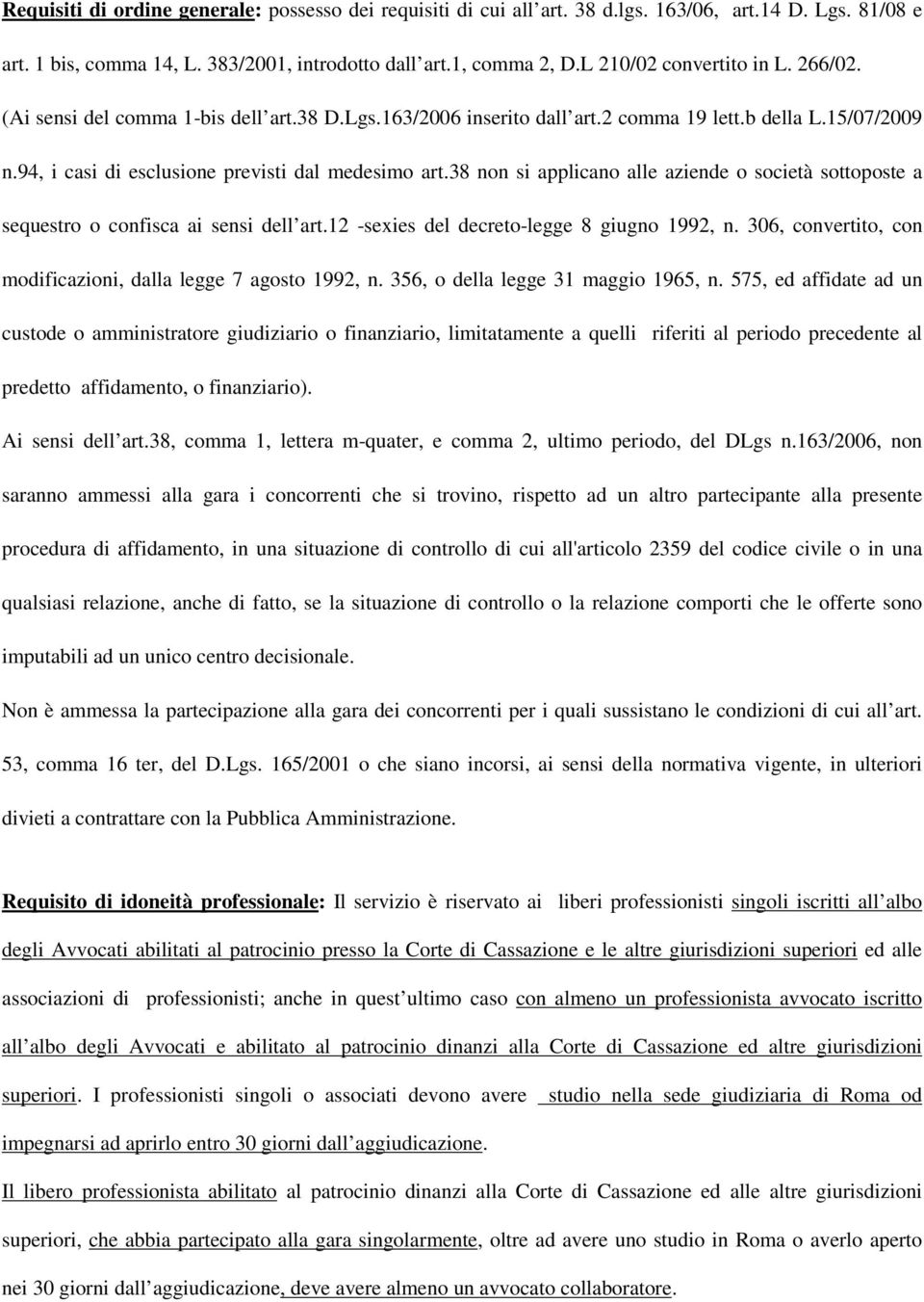 Requisiti di ordine generale: possesso dei requisiti di cui all art. 38 d.lgs. 163/06, art.14 D. Lgs. 81/08 e art. 1 bis, comma 14, L. 383/2001, introdotto dall art.1, comma 2, D.L 210/02 convertito in L. 266/02. (Ai sensi del comma 1-bis dell art.38 D.Lgs.163/2006 inserito dall art.2 comma 19 lett.b della L.15/07/2009 n.94, i casi di esclusione previsti dal medesimo art.38 non si applicano alle aziende o società sottoposte a sequestro o confisca ai sensi dell art.12 -sexies del decreto-legge 8 giugno 1992, n. 306, convertito, con modificazioni, dalla legge 7 agosto 1992, n. 356, o della legge 31 maggio 1965, n. 575, ed affidate ad un custode o amministratore giudiziario o finanziario, limitatamente a quelli riferiti al periodo precedente al predetto affidamento, o finanziario).

Ai sensi dell art.38, comma 1, lettera m-quater, e comma 2, ultimo periodo, del DLgs n.163/2006, non saranno ammessi alla gara i concorrenti che si trovino, rispetto ad un altro partecipante alla presente procedura di affidamento, in una situazione di controllo di cui all'articolo 2359 del codice civile o in una qualsiasi relazione, anche di fatto, se la situazione di controllo o la relazione comporti che le offerte sono imputabili ad un unico centro decisionale.

Non è ammessa la partecipazione alla gara dei concorrenti per i quali sussistano le condizioni di cui all art. 53, comma 16 ter, del D.Lgs. 165/2001 o che siano incorsi, ai sensi della normativa vigente, in ulteriori divieti a contrattare con la Pubblica Amministrazione.

Requisito di idoneità professionale: Il servizio è riservato ai liberi professionisti singoli iscritti all albo degli Avvocati abilitati al patrocinio presso la Corte di Cassazione e le altre giurisdizioni superiori ed alle associazioni di professionisti; anche in quest ultimo caso con almeno un professionista avvocato iscritto all albo degli Avvocati e abilitato al patrocinio dinanzi alla Corte di Cassazione ed altre giurisdizioni superiori. I professionisti singoli o associati devono avere studio nella sede giudiziaria di Roma od impegnarsi ad aprirlo entro 30 giorni dall aggiudicazione.

Il libero professionista abilitato al patrocinio dinanzi alla Corte di Cassazione ed alle altre giurisdizioni superiori, che abbia partecipato alla gara singolarmente, oltre ad avere uno studio in Roma o averlo aperto nei 30 giorni dall aggiudicazione, deve avere almeno un avvocato collaboratore.